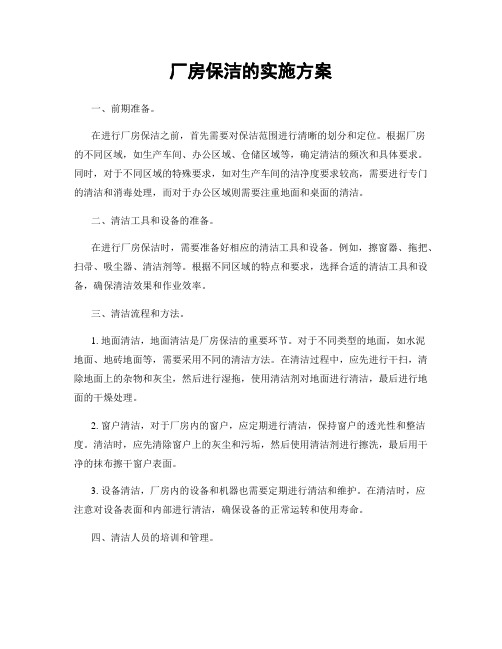 厂房保洁的实施方案

一、前期准备。

在进行厂房保洁之前，首先需要对保洁范围进行清晰的划分和定位。根据厂房的不同区域，如生产车间、办公区域、仓储区域等，确定清洁的频次和具体要求。同时，对于不同区域的特殊要求，如对生产车间的洁净度要求较高，需要进行专门的清洁和消毒处理，而对于办公区域则需要注重地面和桌面的清洁。

二、清洁工具和设备的准备。

在进行厂房保洁时，需要准备好相应的清洁工具和设备。例如，擦窗器、拖把、扫帚、吸尘器、清洁剂等。根据不同区域的特点和要求，选择合适的清洁工具和设备，确保清洁效果和作业效率。

三、清洁流程和方法。

1. 地面清洁，地面清洁是厂房保洁的重要环节。对于不同类型的地面，如水泥地面、地砖地面等，需要采用不同的清洁方法。在清洁过程中，应先进行干扫，清除地面上的杂物和灰尘，然后进行湿拖，使用清洁剂对地面进行清洁，最后进行地面的干燥处理。

2. 窗户清洁，对于厂房内的窗户，应定期进行清洁，保持窗户的透光性和整洁度。清洁时，应先清除窗户上的灰尘和污垢，然后使用清洁剂进行擦洗，最后用干净的抹布擦干窗户表面。

3. 设备清洁，厂房内的设备和机器也需要定期进行清洁和维护。在清洁时，应注意对设备表面和内部进行清洁，确保设备的正常运转和使用寿命。

四、清洁人员的培训和管理。